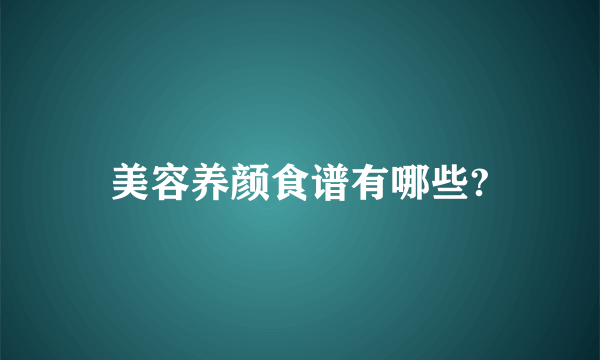 美容养颜食谱有哪些?